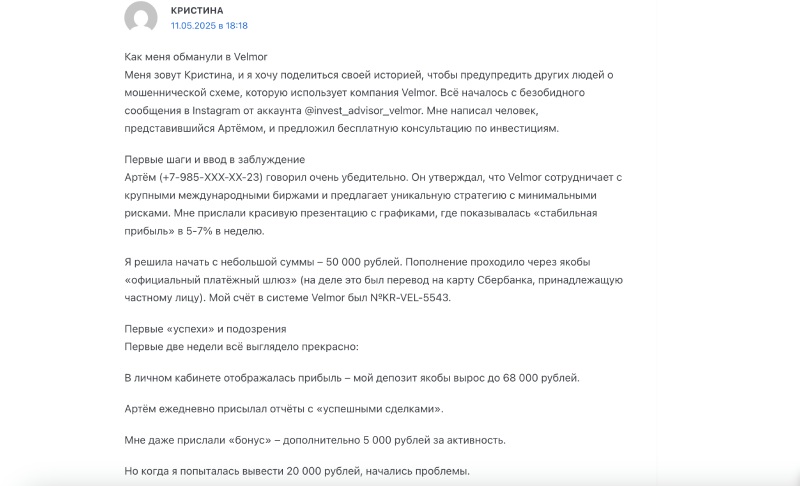 КРИСТИНА
11.05.2025 в 18:18

Как меня обманули в Velmor
Меня зовут Кристина, и я хочу поделиться своей историей, чтобы предупредить других людей о мошеннической схеме, которую использует компания Velmor. Всё началось с безобидного сообщения в Instagram от аккаунта @invest_advisor_velmor. Мне написал человек, представившийся Артёмом, и предложил бесплатную консультацию по инвестициям.

Первые шаги и ввод в заблуждение
Артём (+7-985-XXX-XX-23) говорил очень убедительно. Он утверждал, что Velmor сотрудничает с крупными международными биржами и предлагает уникальную стратегию с минимальными рисками. Мне прислали красивую презентацию с графиками, где показывалась «стабильная прибыль» в 5-7% в неделю.

Я решила начать с небольшой суммы – 50 000 рублей. Пополнение проходило через якобы «официальный платёжный шлюз» (на деле это был перевод на карту Сбербанка, принадлежащую частному лицу). Мой счёт в системе Velmor был №KR-VEL-5543.

Первые «успехи» и подозрения
Первые две недели всё выглядело прекрасно:

В личном кабинете отображалась прибыль – мой депозит якобы вырос до 68 000 рублей.

Артём ежедневно присылал отчёты с «успешными сделками».

Мне даже прислали «бонус» – дополнительно 5 000 рублей за активность.

Но когда я попыталась вывести 20 000 рублей, начались проблемы.